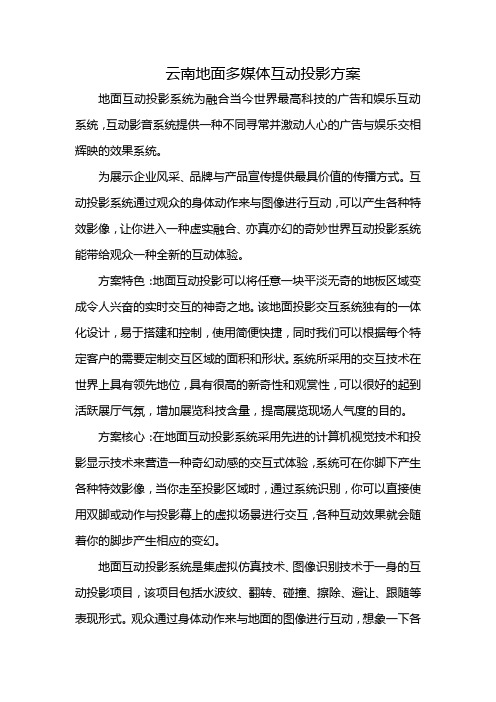 云南地面多媒体互动投影方案

地面互动投影系统为融合当今世界最高科技的广告和娱乐互动系统，互动影音系统提供一种不同寻常并激动人心的广告与娱乐交相辉映的效果系统。

为展示企业风采、品牌与产品宣传提供最具价值的传播方式。互动投影系统通过观众的身体动作来与图像进行互动，可以产生各种特效影像，让你进入一种虚实融合、亦真亦幻的奇妙世界互动投影系统能带给观众一种全新的互动体验。

方案特色：地面互动投影可以将任意一块平淡无奇的地板区域变成令人兴奋的实时交互的神奇之地。该地面投影交互系统独有的一体化设计，易于搭建和控制，使用简便快捷，同时我们可以根据每个特定客户的需要定制交互区域的面积和形状。系统所采用的交互技术在世界上具有领先地位，具有很高的新奇性和观赏性，可以很好的起到活跃展厅气氛，增加展览科技含量，提高展览现场人气度的目的。

方案核心：在地面互动投影系统采用先进的计算机视觉技术和投影显示技术来营造一种奇幻动感的交互式体验，系统可在你脚下产生各种特效影像，当你走至投影区域时，通过系统识别，你可以直接使用双脚或动作与投影幕上的虚拟场景进行交互，各种互动效果就会随着你的脚步产生相应的变幻。

地面互动投影系统是集虚拟仿真技术、图像识别技术于一身的互动投影项目，该项目包括水波纹、翻转、碰撞、擦除、避让、跟随等表现形式。观众通过身体动作来与地面的图像进行互动，想象一下各